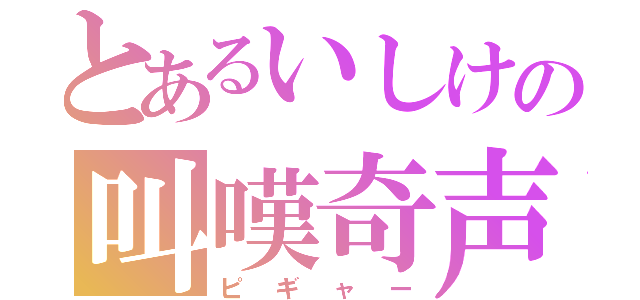 とあるいしけの
叫嘆奇声
ピギャー